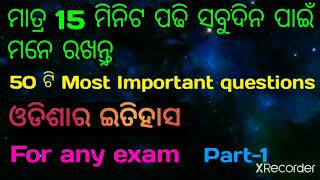 ମାତ୍ର 15 ମିନିଟ ପଢି ସବୁଦିନ ପାଇଁ ମନେ ରଖନ୍ତୁ

50 ଟି Most Important questions

ଓଡିଶାର ଇତିହାସ

For any exam Part-1

XRecorder